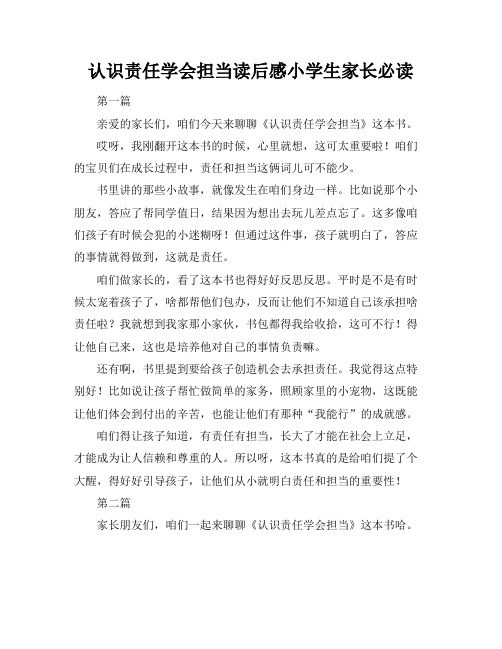 认识责任学会担当读后感小学生家长必读

第一篇

亲爱的家长们，咱们今天来聊聊《认识责任学会担当》这本书。

哎呀，我刚翻开这本书的时候，心里就想，这可太重要啦！咱们的宝贝们在成长过程中，责任和担当这俩词儿可不能少。

书里讲的那些小故事，就像发生在咱们身边一样。比如说那个小朋友，答应了帮同学值日，结果因为想出去玩儿差点忘了。这多像咱们孩子有时候会犯的小迷糊呀！但通过这件事，孩子就明白了，答应的事情就得做到，这就是责任。

咱们做家长的，看了这本书也得好好反思反思。平时是不是有时候太宠着孩子了，啥都帮他们包办，反而让他们不知道自己该承担啥责任啦？我就想到我家那小家伙，书包都得我给收拾，这可不行！得让他自己来，这也是培养他对自己的事情负责嘛。

还有啊，书里提到要给孩子创造机会去承担责任。我觉得这点特别好！比如说让孩子帮忙做简单的家务，照顾家里的小宠物，这既能让他们体会到付出的辛苦，也能让他们有那种“我能行”的成就感。

咱们得让孩子知道，有责任有担当，长大了才能在社会上立足，才能成为让人信赖和尊重的人。所以呀，这本书真的是给咱们提了个大醒，得好好引导孩子，让他们从小就明白责任和担当的重要性！

第二篇

家长朋友们，咱们一起来聊聊《认识责任学会担当》这本书哈。